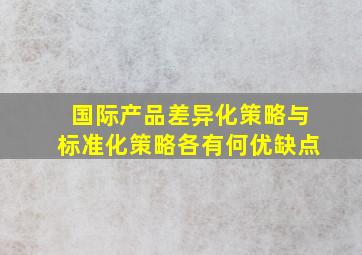 国际产品差异化策略与标准化策略各有何优缺点